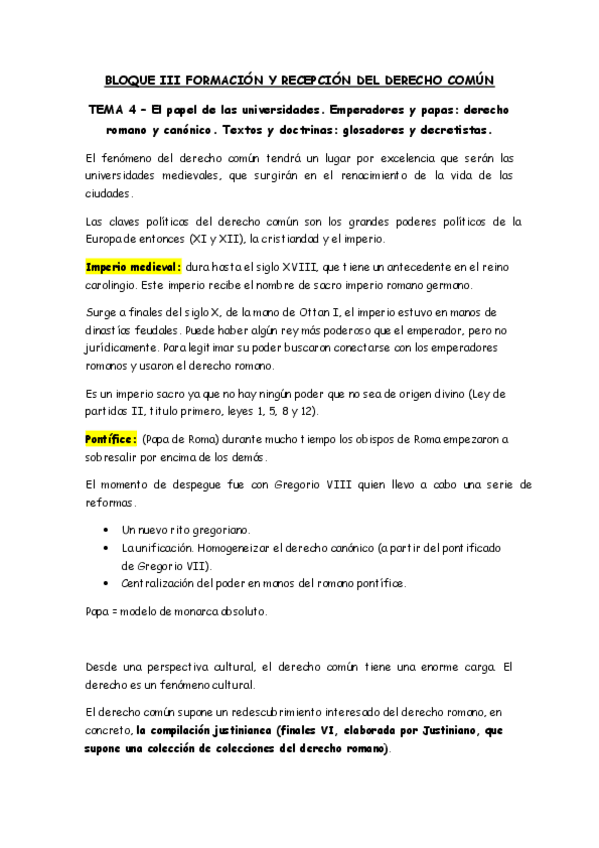 BLOQUE III FORMACIÓN Y RECEPCIÓN DEL DERECHO COMÚN

TEMA 4 – El papel de las universidades. Emperadores y papas: derecho romano y canónico. Textos y doctrinas: glosadores y decretistas.

El fenómeno del derecho común tendrá un lugar por excelencia que serán las universidades medievales, que surgirán en el renacimiento de la vida de las ciudades.

Las claves políticas del derecho común son los grandes poderes políticos de la Europa de entonces (XI y XII), la cristiandad y el imperio.

Imperio medieval: dura hasta el siglo XVIII, que tiene un antecedente en el reino carolingio. Este imperio recibe el nombre de sacro imperio romano germano.

Surge a finales del siglo X, de la mano de Ottan I, el imperio estuvo en manos de dinastías feudales. Puede haber algún rey más poderoso que el emperador, pero no jurídicamente. Para legitimar su poder buscaron conectarse con los emperadores romanos y usaron el derecho romano.

Es un imperio sacro ya que no hay ningún poder que no sea de origen divino (Ley de partidos II, titulo primero, leyes 1, 5, 8 y 12).

Pontífice: (Papa de Roma) durante mucho tiempo los obispos de Roma empezaron a sobresalir por encima de los demás.

El momento de despegue fue con Gregorio VIII quien llevo a cabo una serie de reformas.

• Un nuevo rito gregoriano.
• La unificación. Homogeneizar el derecho canónico (a partir del pontificado de Gregorio VII).
• Centralización del poder en manos del romano pontífice.

Papa = modelo de monarca absoluto.

Desde una perspectiva cultural, el derecho común tiene una enorme carga. El derecho es un fenómeno cultural.

El derecho común supone un redescubrimiento interesado del derecho romano, en concreto, la compilación justinianea (finales VI, elaborada por Justiniano, que supone una colección de colecciones del derecho romano).